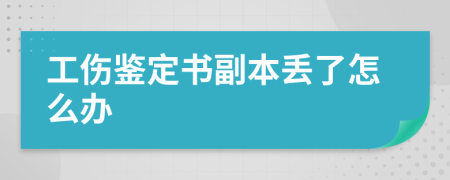 工伤鉴定书副本丢了怎么办